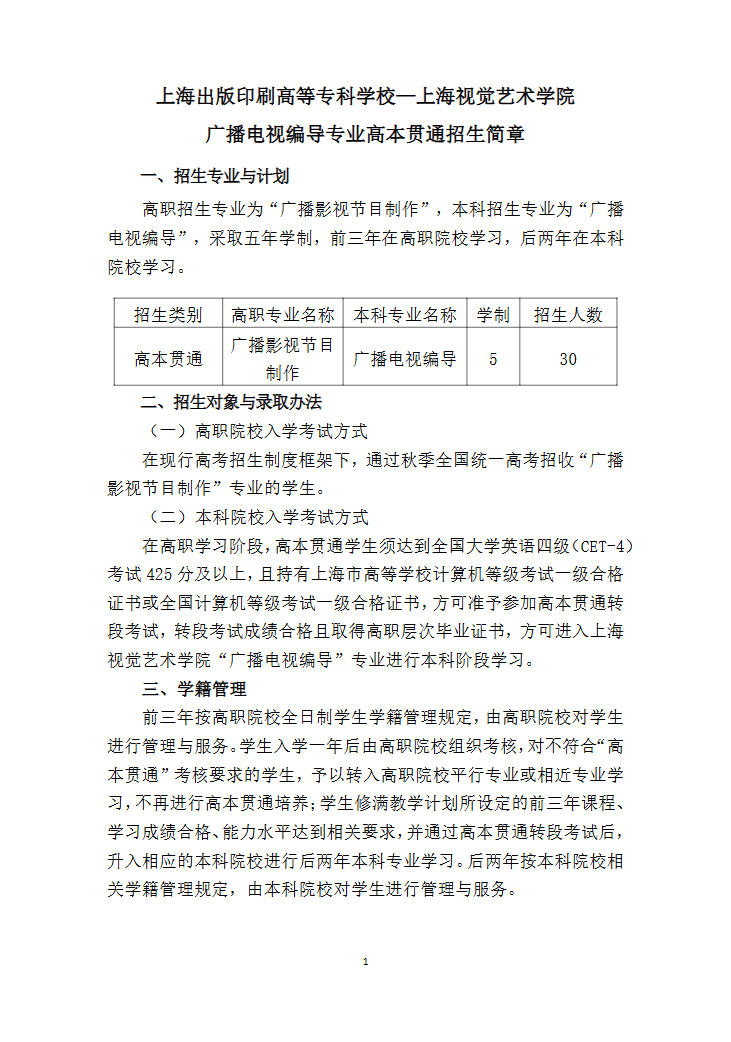 上海出版印刷高等专科学校—上海视觉艺术学院
广播电视编导专业高本贯通招生简章

一、招生专业与计划

高职招生专业为“广播影视节目制作”，本科招生专业为“广播电视编导”，采取五年学制，前三年在高职院校学习，后两年在本科院校学习。

| 招生类别 | 高职专业名称 | 本科专业名称 | 学制 | 招生人数 |
|---|---|---|---|---|
| 高本贯通 | 广播影视节目制作 | 广播电视编导 | 5 | 30 |

二、招生对象与录取办法

（一）高职院校入学考试方式

在现行高考招生制度框架下，通过秋季全国统一高考招收“广播影视节目制作”专业的学生。

（二）本科院校入学考试方式

在高职学习阶段，高本贯通学生须达到全国大学英语四级（CET-4）考试 425 分及以上，且持有上海市高等学校计算机等级考试一级合格证书或全国计算机等级考试一级合格证书，方可准予参加高本贯通转段考试，转段考试成绩合格且取得高职层次毕业证书，方可进入上海视觉艺术学院“广播电视编导”专业进行本科阶段学习。

三、学籍管理

前三年按高职院校全日制学生学籍管理规定，由高职院校对学生进行管理与服务。学生入学一年后由高职院校组织考核，对不符合“高本贯通”考核要求的学生，予以转入高职院校平行专业或相近专业学习，不再进行高本贯通培养；学生修满教学计划所设定的前三年课程、学习成绩合格、能力水平达到相关要求，并通过高本贯通转段考试后，升入相应的本科院校进行后两年本科专业学习。后两年按本科院校相关学籍管理规定，由本科院校对学生进行管理与服务。

1